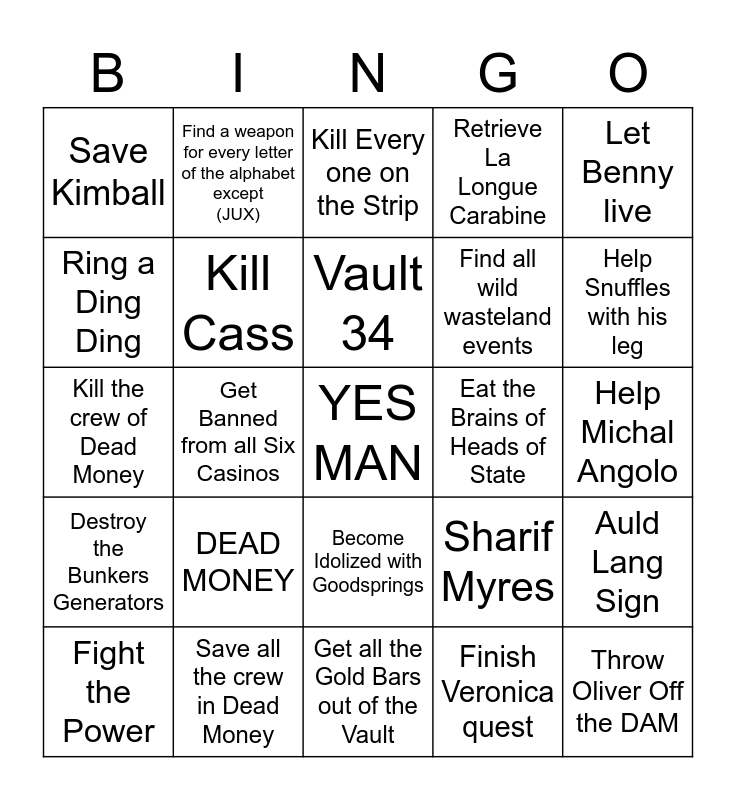 | B | I | N | G | O |
|---|---|---|---|---|
| Save Kimball | Find a weapon for every letter of the alphabet except (JUX) | Kill Every one on the Strip | Retrieve La Longue Carabine | Let Benny live |
| Ring a Ding Ding | Kill Cass | Vault 34 | Find all wild wasteland events | Help Snuffles with his leg |
| Kill the crew of Dead Money | Get Banned from all Six Casinos | YES MAN | Eat the Brains of Heads of State | Help Michal Angolo |
| Destroy the Bunkers Generators | DEAD MONEY | Become Idolized with Goodsprings | Sharif Myres | Auld Lang Sign |
| Fight the Power | Save all the crew in Dead Money | Get all the Gold Bars out of the Vault | Finish Veronica quest | Throw Oliver Off the DAM |